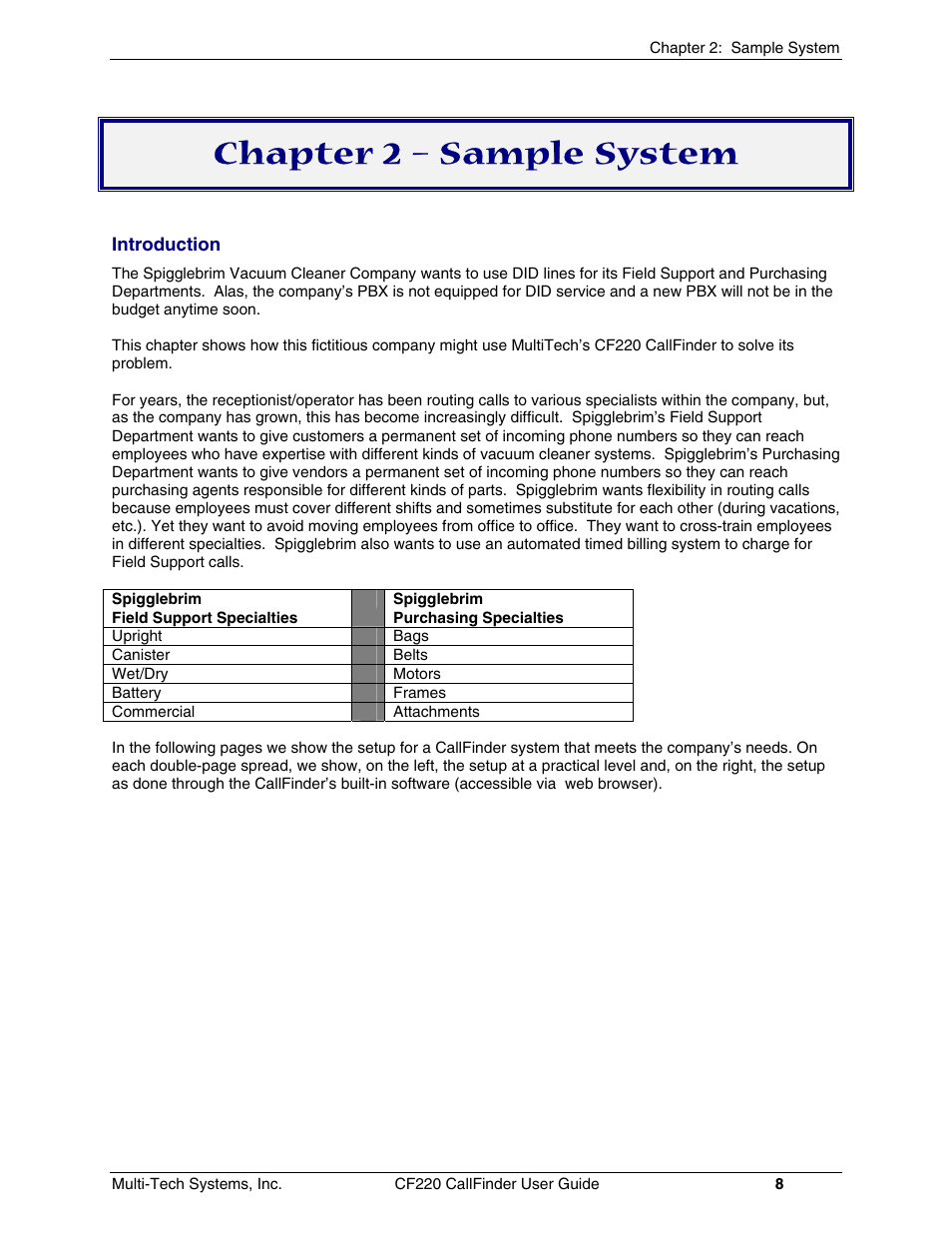 Chapter 2: Sample System

Chapter 2 – Sample System

Introduction

The Spigglebrim Vacuum Cleaner Company wants to use DID lines for its Field Support and Purchasing Departments. Alas, the company's PBX is not equipped for DID service and a new PBX will not be in the budget anytime soon.

This chapter shows how this fictitious company might use MultiTech's CF220 CallFinder to solve its problem.

For years, the receptionist/operator has been routing calls to various specialists within the company, but, as the company has grown, this has become increasingly difficult. Spigglebrim's Field Support Department wants to give customers a permanent set of incoming phone numbers so they can reach employees who have expertise with different kinds of vacuum cleaner systems. Spigglebrim's Purchasing Department wants to give vendors a permanent set of incoming phone numbers so they can reach purchasing agents responsible for different kinds of parts. Spigglebrim wants flexibility in routing calls because employees must cover different shifts and sometimes substitute for each other (during vacations, etc.). Yet they want to avoid moving employees from office to office. They want to cross-train employees in different specialties. Spigglebrim also wants to use an automated timed billing system to charge for Field Support calls.

| Spigglebrim Field Support Specialties | | Spigglebrim Purchasing Specialties |
|---|---|---|
| Upright | | Bags |
| Canister | | Belts |
| Wet/Dry | | Motors |
| Battery | | Frames |
| Commercial | | Attachments |

In the following pages we show the setup for a CallFinder system that meets the company's needs. On each double-page spread, we show, on the left, the setup at a practical level and, on the right, the setup as done through the CallFinder's built-in software (accessible via web browser).

Multi-Tech Systems, Inc. CF220 CallFinder User Guide 8